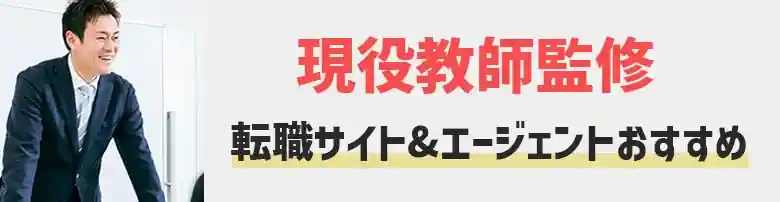 現役教師監修

転職サイト＆エージェントおすすめ